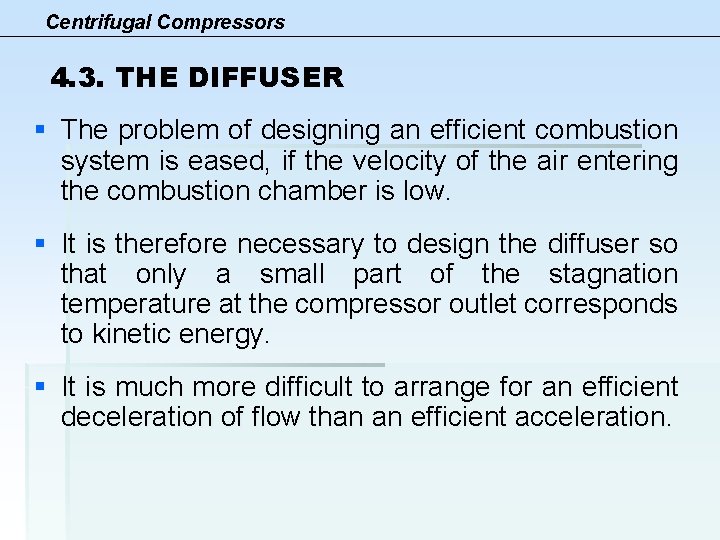 Centrifugal Compressors

4.3. THE DIFFUSER

• The problem of designing an efficient combustion system is eased, if the velocity of the air entering the combustion chamber is low.

• It is therefore necessary to design the diffuser so that only a small part of the stagnation temperature at the compressor outlet corresponds to kinetic energy.

• It is much more difficult to arrange for an efficient deceleration of flow than an efficient acceleration.